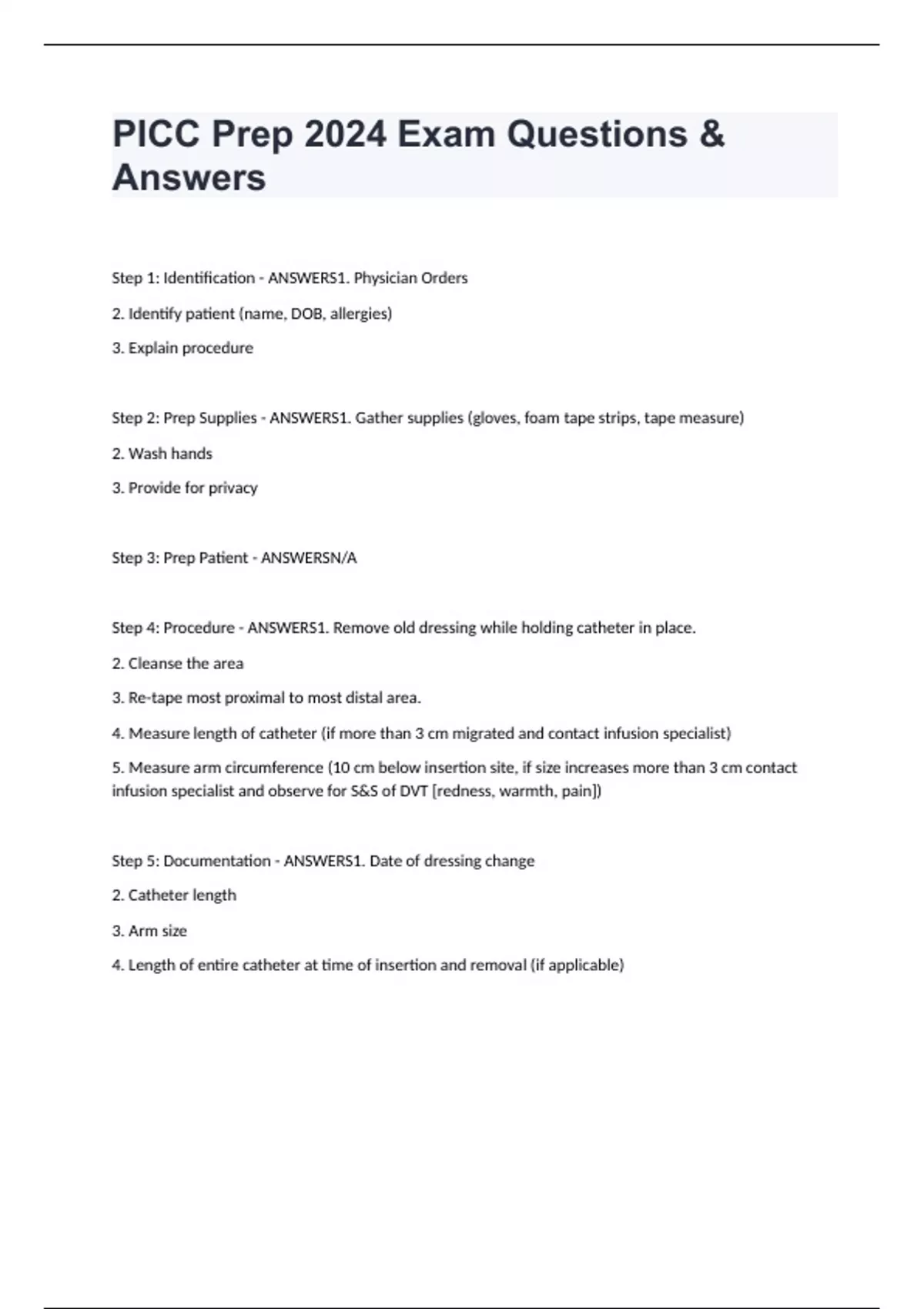 PICC Prep 2024 Exam Questions & Answers

Step 1: Identification - ANSWERS1. Physician Orders

2. Identify patient (name, DOB, allergies)

3. Explain procedure

Step 2: Prep Supplies - ANSWERS1. Gather supplies (gloves, foam tape strips, tape measure)

2. Wash hands

3. Provide for privacy

Step 3: Prep Patient - ANSWERSN/A

Step 4: Procedure - ANSWERS1. Remove old dressing while holding catheter in place.

2. Cleanse the area

3. Re-tape most proximal to most distal area.

4. Measure length of catheter (if more than 3 cm migrated and contact infusion specialist)

5. Measure arm circumference (10 cm below insertion site, if size increases more than 3 cm contact infusion specialist and observe for S&S of DVT [redness, warmth, pain])

Step 5: Documentation - ANSWERS1. Date of dressing change

2. Catheter length

3. Arm size

4. Length of entire catheter at time of insertion and removal (if applicable)